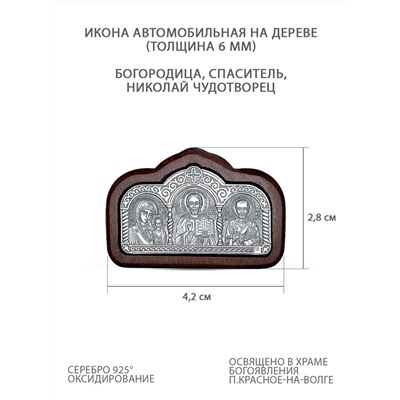 ИКОНА АВТОМОБИЛЬНАЯ НА ДЕРЕВЕ (ТОЛЩИНА 6 ММ)

БОГОРОДИЦА, СПАСИТЕЛЬ, НИКОЛАЙ ЧУДОТВОРЕЦ

2,8 см

4,2 см

СЕРЕБРО 925°
ОКСИДИРОВАНИЕ

ОСВЯЩЕНО В ХРАМЕ
БОГОЯВЛЕНИЯ
П.КРАСНОЕ-НА-ВОЛГЕ